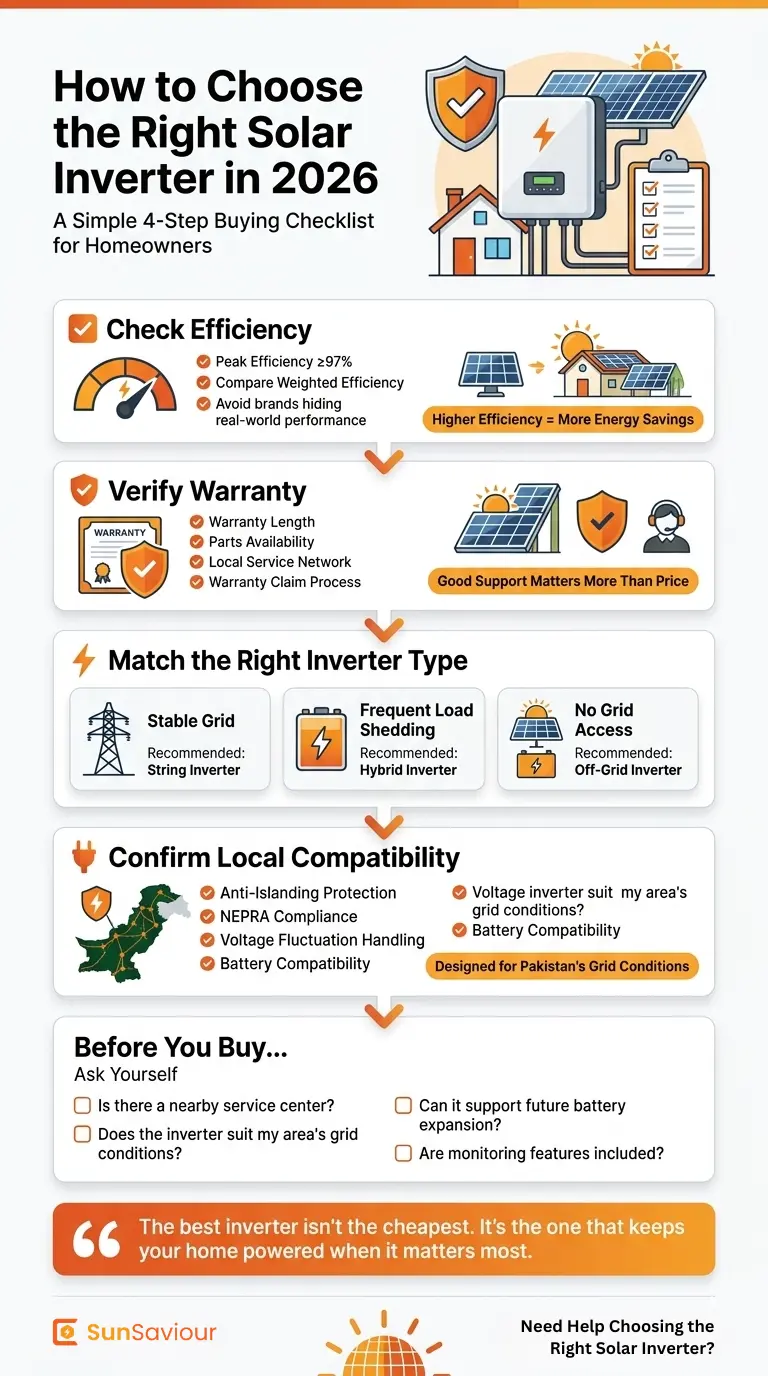 How to Choose the Right Solar Inverter in 2026

A Simple 4-Step Buying Checklist for Homeowners

Check Efficiency

Peak Efficiency ≥97%
Compare Weighted Efficiency
Avoid brands hiding real-world performance

Higher Efficiency = More Energy Savings

Verify Warranty

WARRANTY

Warranty Length
Parts Availability
Local Service Network
Warranty Claim Process

Good Support Matters More Than Price

Match the Right Inverter Type

Stable Grid
Recommended: String Inverter

Frequent Load Shedding
Recommended: Hybrid Inverter

No Grid Access
Recommended: Off-Grid Inverter

Confirm Local Compatibility

Anti-Islanding Protection
NEPRA Compliance
Voltage Fluctuation Handling
Battery Compatibility
Voltage inverter suit my area's grid conditions?
Battery Compatibility

Designed for Pakistan's Grid Conditions

Before You Buy...
Ask Yourself

Is there a nearby service center?
Does the inverter suit my area's grid conditions?
Can it support future battery expansion?
Are monitoring features included?

The best inverter isn't the cheapest. It's the one that keeps your home powered when it matters most.

SunSaviour

Need Help Choosing the Right Solar Inverter?